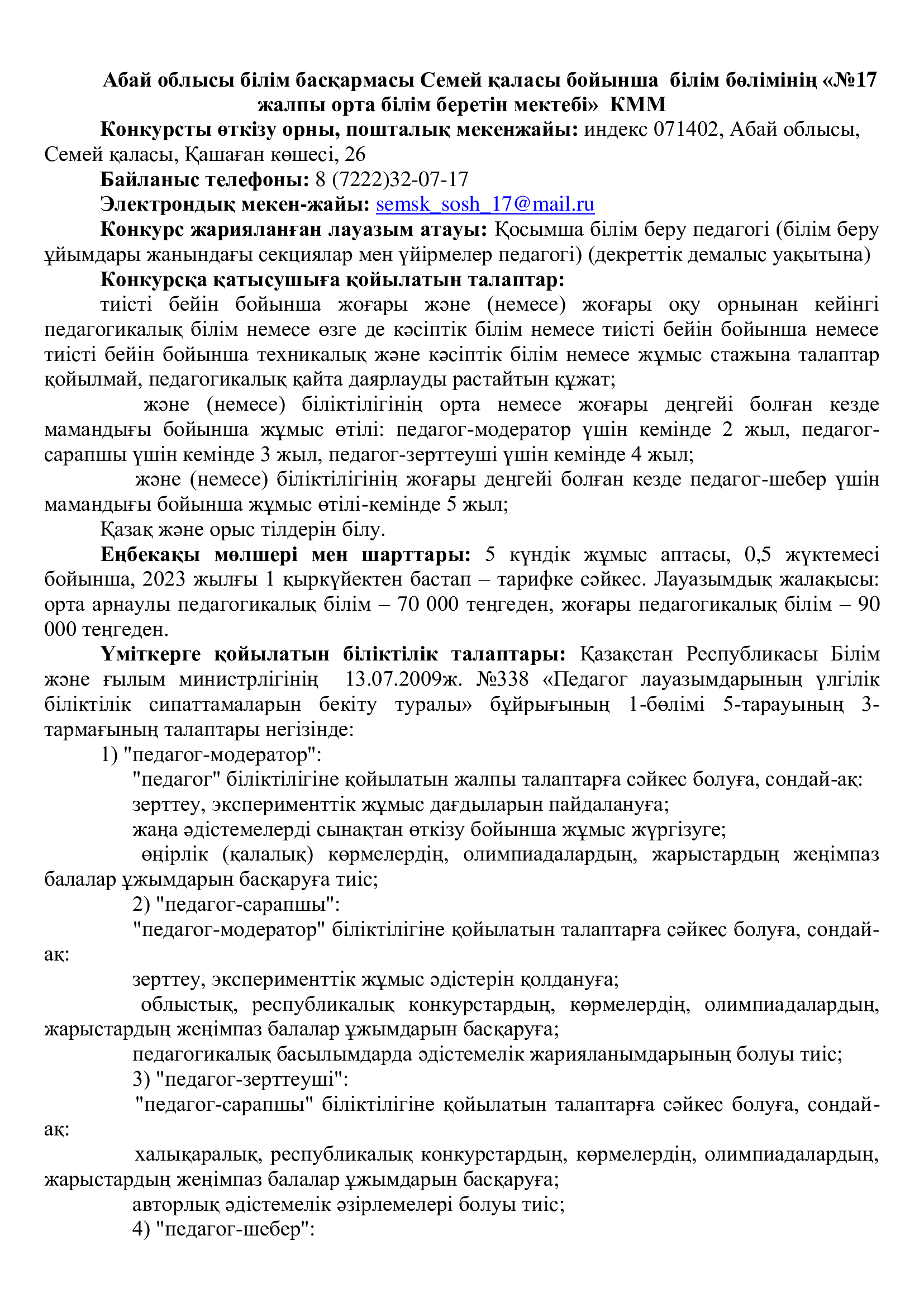 Абай облысы білім басқармасы Семей қаласы бойынша білім бөлімінің «№17 жалпы орта білім беретін мектебі» КММ

Конкурсты өткізу орны, пошталық мекенжайы: индекс 071402, Абай облысы, Семей қаласы, Қашаған көшесі, 26

Байланыс телефоны: 8 (7222)32-07-17

Электрондық мекен-жайы: semsk_sosh_17@mail.ru

Конкурс жарияланған лауазым атауы: Қосымша білім беру педагогі (білім беру ұйымдары жанындағы секциялар мен үйірмелер педагогі) (декреттік демалыс уақытына)

Конкурсқа қатысушыға қойылатын талаптар:

тиісті бейін бойынша жоғары және (немесе) жоғары оқу орнынан кейінгі педагогикалық білім немесе өзге де кәсіптік білім немесе тиісті бейін бойынша немесе тиісті бейін бойынша техникалық және кәсіптік білім немесе жұмыс стажына талаптар қойылмай, педагогикалық қайта даярлауды растайтын құжат;

және (немесе) біліктілігінің орта немесе жоғары деңгейі болған кезде мамандығы бойынша жұмыс өтілі: педагог-модератор үшін кемінде 2 жыл, педагог-сарапшы үшін кемінде 3 жыл, педагог-зерттеуші үшін кемінде 4 жыл;

және (немесе) біліктілігінің жоғары деңгейі болған кезде педагог-шебер үшін мамандығы бойынша жұмыс өтілі-кемінде 5 жыл;

Қазақ және орыс тілдерін білу.

Еңбекақы мөлшері мен шарттары: 5 күндік жұмыс аптасы, 0,5 жүктемесі бойынша, 2023 жылғы 1 қыркүйектен бастап – тарифке сәйкес. Лауазымдық жалақысы: орта арнаулы педагогикалық білім – 70 000 теңгеден, жоғары педагогикалық білім – 90 000 теңгеден.

Үміткерге қойылатын біліктілік талаптары: Қазақстан Республикасы Білім және ғылым министрлігінің 13.07.2009ж. №338 «Педагог лауазымдарының үлгілік біліктілік сипаттамаларын бекіту туралы» бұйрығының 1-бөлімі 5-тарауының 3-тармағының талаптары негізінде:

1) "педагог-модератор":

"педагог" біліктілігіне қойылатын жалпы талаптарға сәйкес болуға, сондай-ақ:

зерттеу, эксперименттік жұмыс дағдыларын пайдалануға;

жаңа әдістемелерді сынақтан өткізу бойынша жұмыс жүргізуге;

өңірлік (қалалық) көрмелердің, олимпиадалардың, жарыстардың жеңімпаз балалар ұжымдарын басқаруға тиіс;

2) "педагог-сарапшы":

"педагог-модератор" біліктілігіне қойылатын талаптарға сәйкес болуға, сондай-ақ:

зерттеу, эксперименттік жұмыс әдістерін қолдануға;

облыстық, республикалық конкурстардың, көрмелердің, олимпиадалардың, жарыстардың жеңімпаз балалар ұжымдарын басқаруға;

педагогикалық басылымдарда әдістемелік жарияланымдарының болуы тиіс;

3) "педагог-зерттеуші":

"педагог-сарапшы" біліктілігіне қойылатын талаптарға сәйкес болуға, сондай-ақ:

халықаралық, республикалық конкурстардың, көрмелердің, олимпиадалардың, жарыстардың жеңімпаз балалар ұжымдарын басқаруға;

авторлық әдістемелік әзірлемелері болуы тиіс;

4) "педагог-шебер":